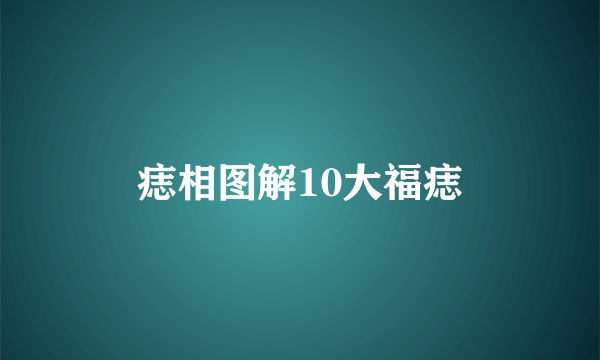 痣相图解10大福痣